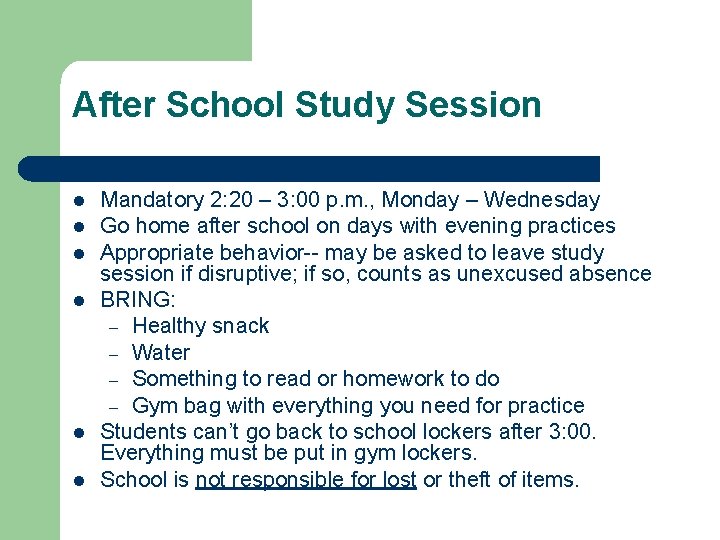 After School Study Session

- Mandatory 2:20 – 3:00 p.m., Monday – Wednesday
- Go home after school on days with evening practices
- Appropriate behavior-- may be asked to leave study session if disruptive; if so, counts as unexcused absence
- BRING:
  – Healthy snack
  – Water
  – Something to read or homework to do
  – Gym bag with everything you need for practice
- Students can't go back to school lockers after 3:00. Everything must be put in gym lockers.
- School is not responsible for lost or theft of items.